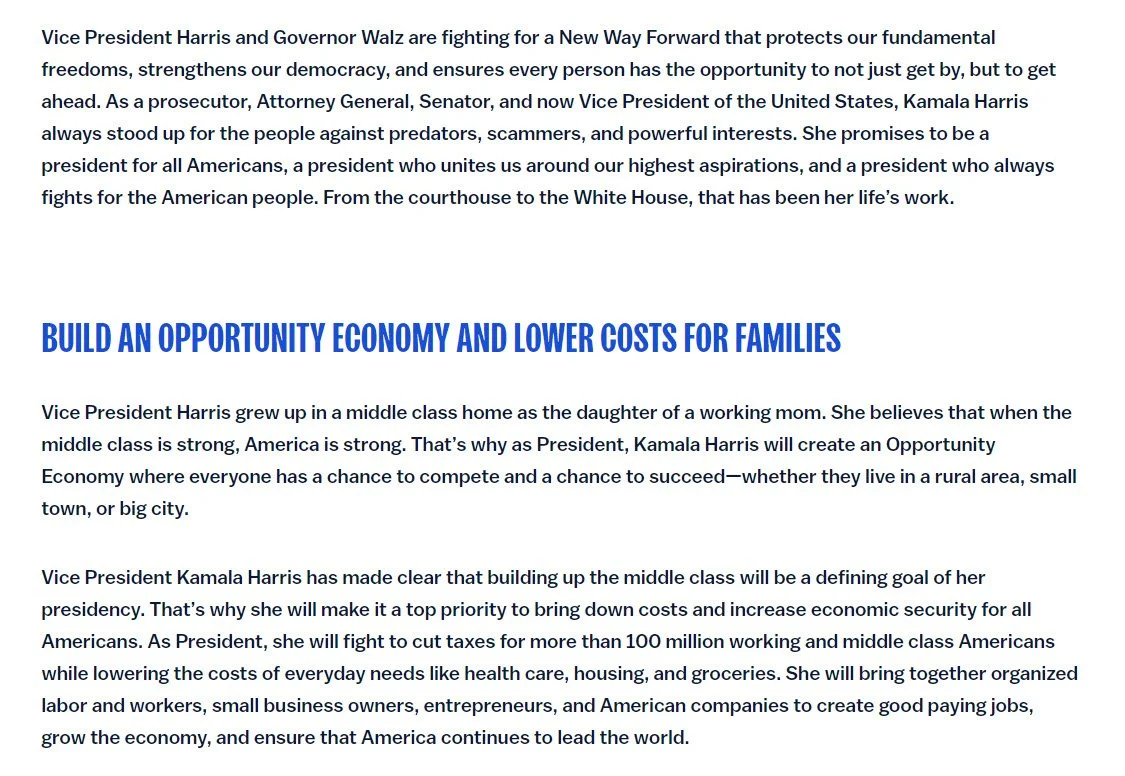 Vice President Harris and Governor Walz are fighting for a New Way Forward that protects our fundamental freedoms, strengthens our democracy, and ensures every person has the opportunity to not just get by, but to get ahead. As a prosecutor, Attorney General, Senator, and now Vice President of the United States, Kamala Harris always stood up for the people against predators, scammers, and powerful interests. She promises to be a president for all Americans, a president who unites us around our highest aspirations, and a president who always fights for the American people. From the courthouse to the White House, that has been her life's work.

BUILD AN OPPORTUNITY ECONOMY AND LOWER COSTS FOR FAMILIES

Vice President Harris grew up in a middle class home as the daughter of a working mom. She believes that when the middle class is strong, America is strong. That's why as President, Kamala Harris will create an Opportunity Economy where everyone has a chance to compete and a chance to succeed—whether they live in a rural area, small town, or big city.

Vice President Kamala Harris has made clear that building up the middle class will be a defining goal of her presidency. That's why she will make it a top priority to bring down costs and increase economic security for all Americans. As President, she will fight to cut taxes for more than 100 million working and middle class Americans while lowering the costs of everyday needs like health care, housing, and groceries. She will bring together organized labor and workers, small business owners, entrepreneurs, and American companies to create good paying jobs, grow the economy, and ensure that America continues to lead the world.